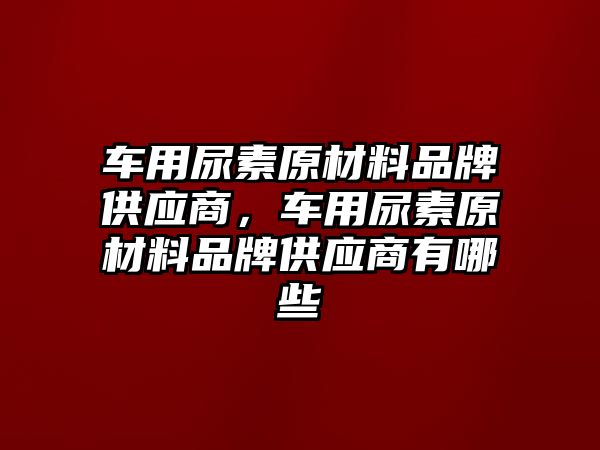 车用尿素原材料品牌供应商，车用尿素原材料品牌供应商有哪些